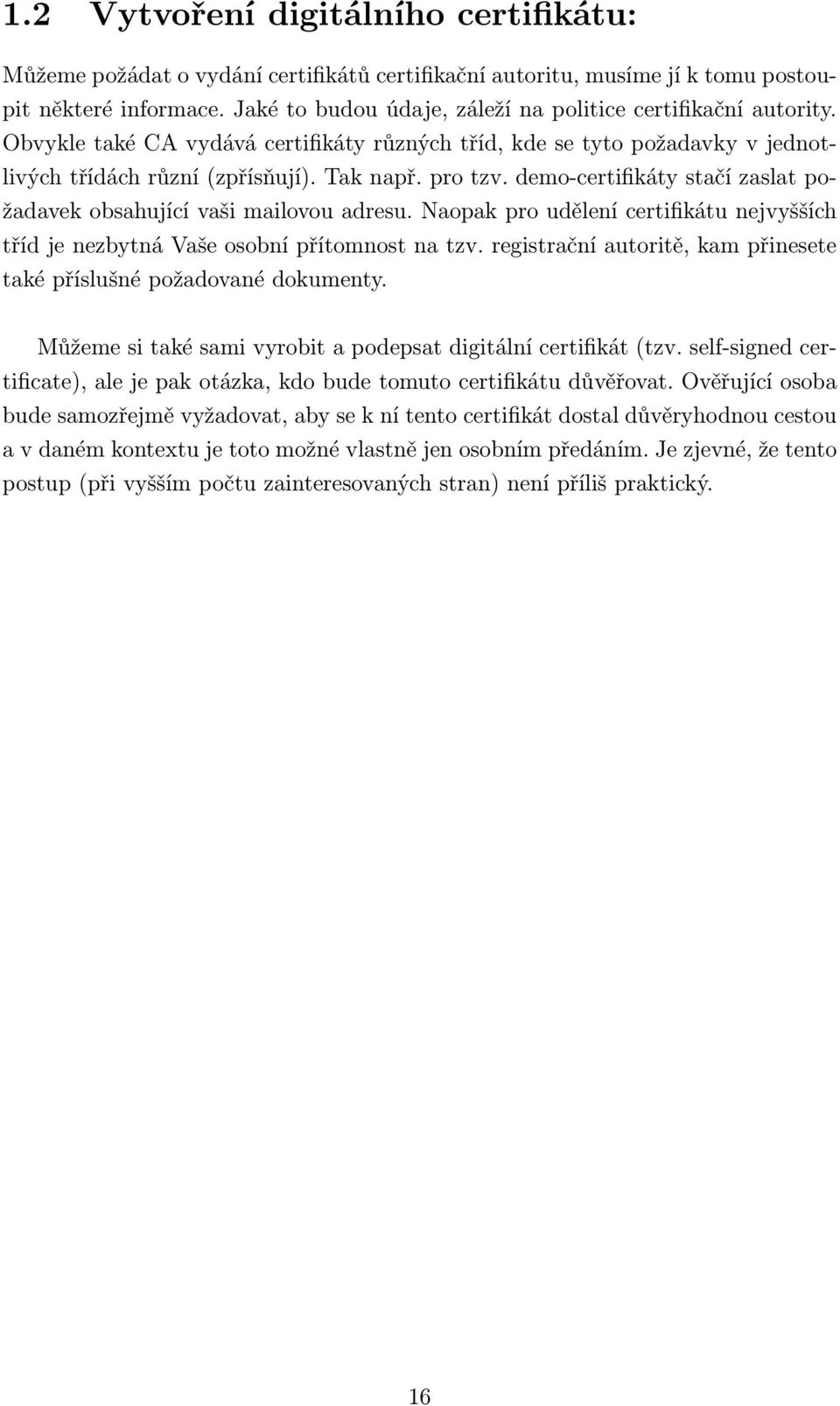 1.2 Vytvoření digitálního certifikátu:

Můžeme požádat o vydání certifikátů certifikační autoritu, musíme jí k tomu postoupit některé informace. Jaké to budou údaje, záleží na politice certifikační autority. Obvykle také CA vydává certifikáty různých tříd, kde se tyto požadavky v jednotlivých třídách různí (zpřísňují). Tak např. pro tzv. demo-certifikáty stačí zaslat požadavek obsahující vaši mailovou adresu. Naopak pro udělení certifikátu nejvyšších tříd je nezbytná Vaše osobní přítomnost na tzv. registrační autoritě, kam přinesete také příslušné požadované dokumenty.

Můžeme si také sami vyrobit a podepsat digitální certifikát (tzv. self-signed certificate), ale je pak otázka, kdo bude tomuto certifikátu důvěřovat. Ověřující osoba bude samozřejmě vyžadovat, aby se k ní tento certifikát dostal důvěryhodnou cestou a v daném kontextu je toto možné vlastně jen osobním předáním. Je zjevné, že tento postup (při vyšším počtu zainteresovaných stran) není příliš praktický.

16